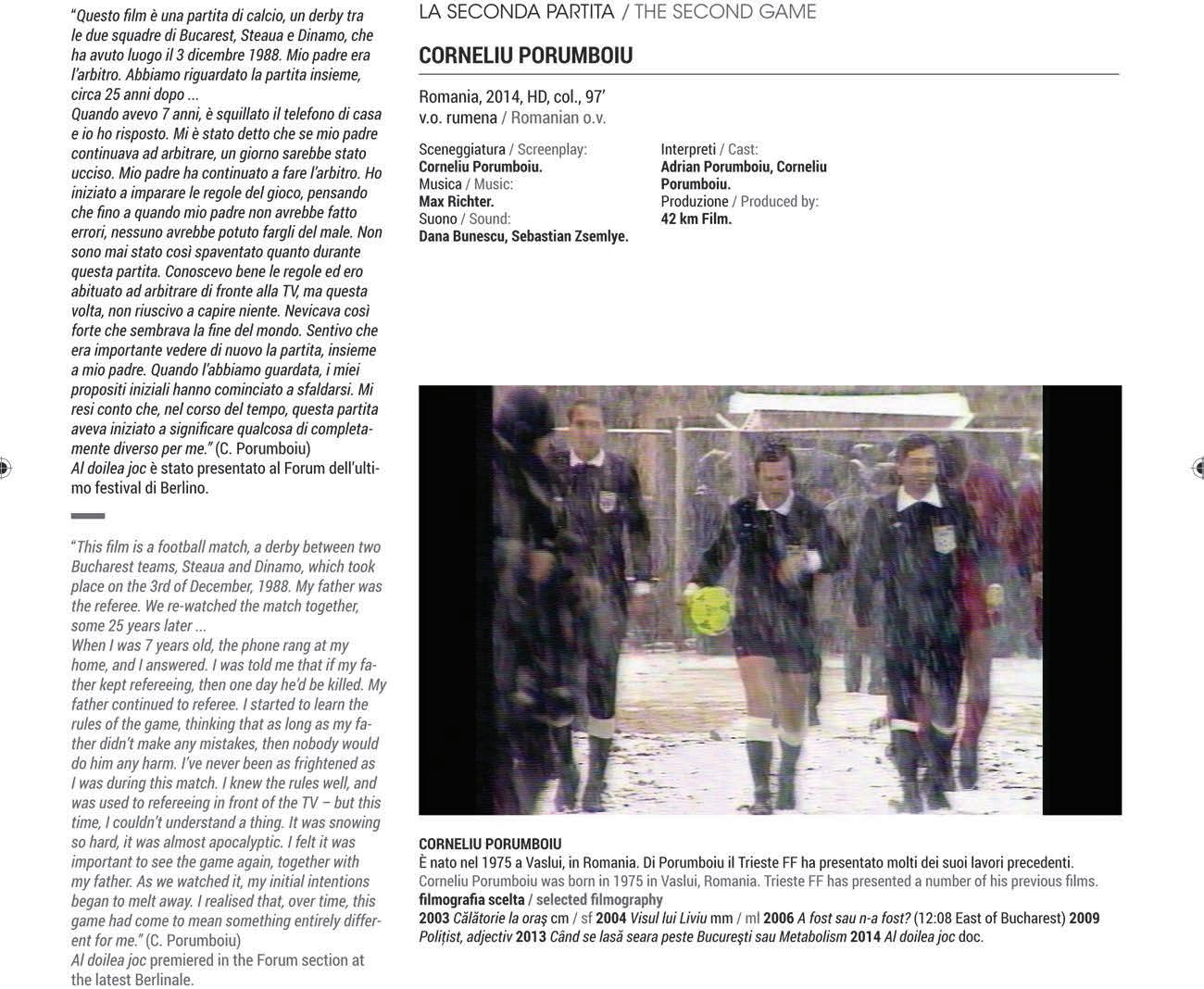 "Questo film è una partita di calcio, un derby tra le due squadre di Bucarest, Steaua e Dinamo, che ha avuto luogo il 3 dicembre 1988. Mio padre era l'arbitro. Abbiamo riguardato la partita insieme, circa 25 anni dopo ...
Quando avevo 7 anni, è squillato il telefono di casa e io ho risposto. Mi è stato detto che se mio padre continuava ad arbitrare, un giorno sarebbe stato ucciso. Mio padre ha continuato a fare l'arbitro. Ho iniziato a imparare le regole del gioco, pensando che fino a quando mio padre non avrebbe fatto errori, nessuno avrebbe potuto fargli del male. Non sono mai stato così spaventato quanto durante questa partita. Conoscevo bene le regole ed ero abituato ad arbitrare di fronte alla TV, ma questa volta, non riuscivo a capire niente. Nevicava così forte che sembrava la fine del mondo. Sentivo che era importante vedere di nuovo la partita, insieme a mio padre. Quando l'abbiamo guardata, i miei propositi iniziali hanno cominciato a sfaldarsi. Mi resi conto che, nel corso del tempo, questa partita aveva iniziato a significare qualcosa di completamente diverso per me." (C. Porumboiu)
Al doilea joc è stato presentato al Forum dell'ultimo festival di Berlino.

"This film is a football match, a derby between two Bucharest teams, Steaua and Dinamo, which took place on the 3rd of December, 1988. My father was the referee. We re-watched the match together, some 25 years later ...
When I was 7 years old, the phone rang at my home, and I answered. I was told me that if my father kept refereeing, then one day he'd be killed. My father continued to referee. I started to learn the rules of the game, thinking that as long as my father didn't make any mistakes, then nobody would do him any harm. I've never been as frightened as I was during this match. I knew the rules well, and was used to refereeing in front of the TV – but this time, I couldn't understand a thing. It was snowing so hard, it was almost apocalyptic. I felt it was important to see the game again, together with my father. As we watched it, my initial intentions began to melt away. I realised that, over time, this game had come to mean something entirely different for me." (C. Porumboiu)
Al doilea joc premiered in the Forum section at the latest Berlinale.

LA SECONDA PARTITA / THE SECOND GAME

CORNELIU PORUMBOIU

Romania, 2014, HD, col., 97'
v.o. rumena / Romanian o.v.

Sceneggiatura / Screenplay:
Corneliu Porumboiu.
Musica / Music:
Max Richter.
Suono / Sound:
Dana Bunescu, Sebastian Zsemlye.

Interpreti / Cast:
Adrian Porumboiu, Corneliu Porumboiu.
Produzione / Produced by:
42 km Film.

CORNELIU PORUMBOIU
È nato nel 1975 a Vaslui, in Romania. Di Porumboiu il Trieste FF ha presentato molti dei suoi lavori precedenti.
Corneliu Porumboiu was born in 1975 in Vaslui, Romania. Trieste FF has presented a number of his previous films.
filmografia scelta / selected filmography
2003 Călătorie la oraș cm / sf 2004 Visul lui Liviu mm / ml 2006 A fost sau n-a fost? (12:08 East of Bucharest) 2009 Polițist, adjectiv 2013 Când se lasă seara peste București sau Metabolism 2014 Al doilea joc doc.